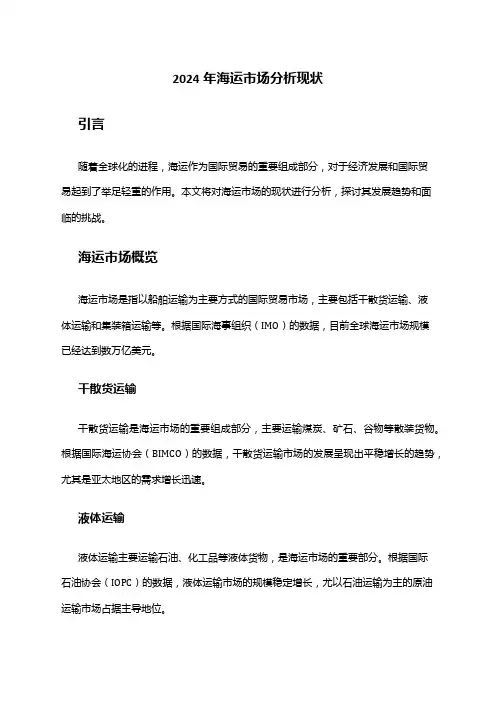 2024 年海运市场分析现状

引言

随着全球化的进程，海运作为国际贸易的重要组成部分，对于经济发展和国际贸易起到了举足轻重的作用。本文将对海运市场的现状进行分析，探讨其发展趋势和面临的挑战。

海运市场概览

海运市场是指以船舶运输为主要方式的国际贸易市场，主要包括干散货运输、液体运输和集装箱运输等。根据国际海事组织（IMO）的数据，目前全球海运市场规模已经达到数万亿美元。

干散货运输

干散货运输是海运市场的重要组成部分，主要运输煤炭、矿石、谷物等散装货物。根据国际海运协会（BIMCO）的数据，干散货运输市场的发展呈现出平稳增长的趋势，尤其是亚太地区的需求增长迅速。

液体运输

液体运输主要运输石油、化工品等液体货物，是海运市场的重要部分。根据国际石油协会（IOPC）的数据，液体运输市场的规模稳定增长，尤以石油运输为主的原油运输市场占据主导地位。